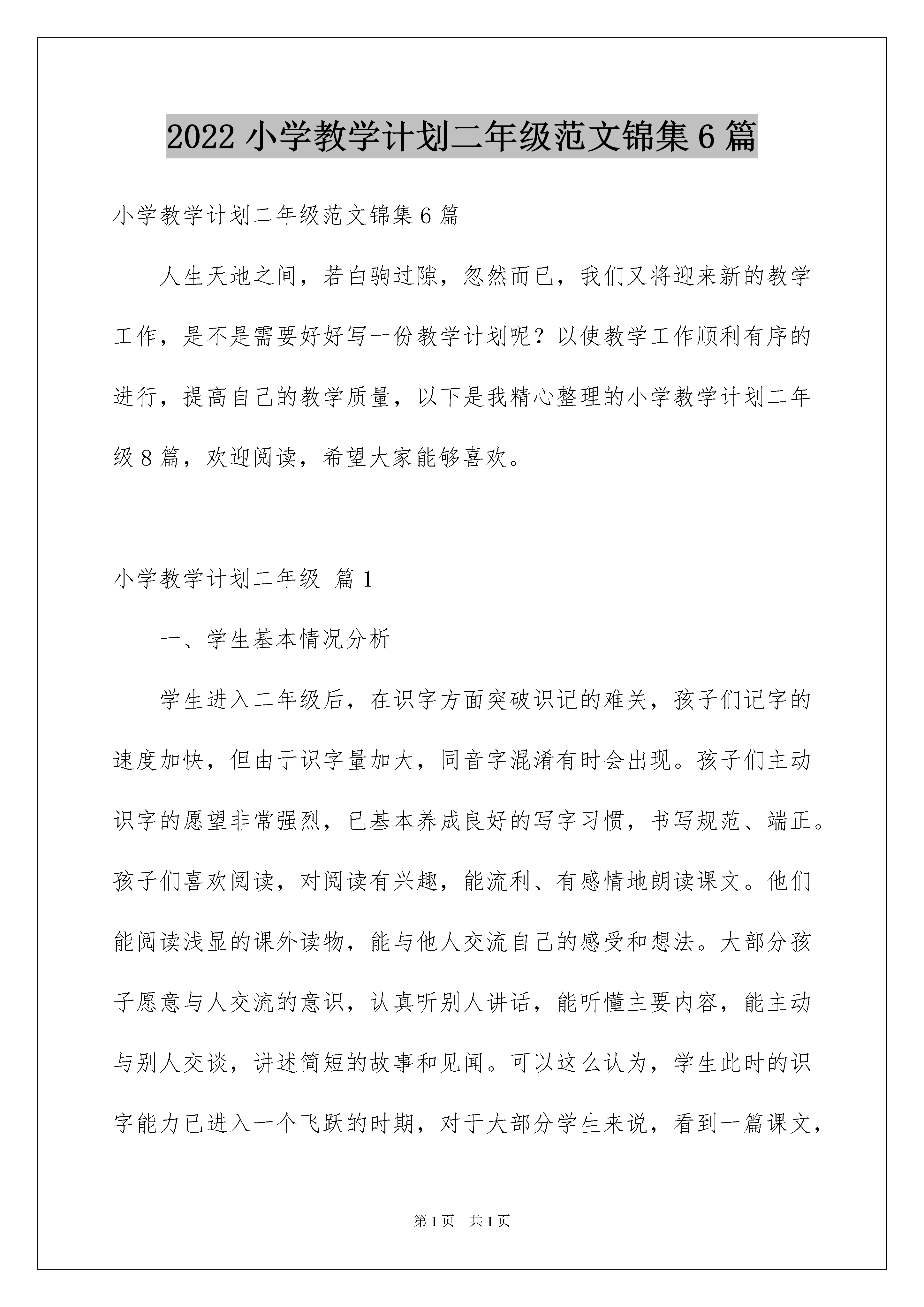 2022 小学教学计划二年级范文锦集 6 篇

小学教学计划二年级范文锦集 6 篇

人生天地之间，若白驹过隙，忽然而已，我们又将迎来新的教学工作，是不是需要好好写一份教学计划呢？以使教学工作顺利有序的进行，提高自己的教学质量，以下是我精心整理的小学教学计划二年级 8 篇，欢迎阅读，希望大家能够喜欢。

小学教学计划二年级 篇 1

一、学生基本情况分析

学生进入二年级后，在识字方面突破识记的难关，孩子们记字的速度加快，但由于识字量加大，同音字混淆有时会出现。孩子们主动识字的愿望非常强烈，已基本养成良好的写字习惯，书写规范、端正。孩子们喜欢阅读，对阅读有兴趣，能流利、有感情地朗读课文。他们能阅读浅显的课外读物，能与他人交流自己的感受和想法。大部分孩子愿意与人交流的意识，认真听别人讲话，能听懂主要内容，能主动与别人交谈，讲述简短的故事和见闻。可以这么认为，学生此时的识字能力已进入一个飞跃的时期，对于大部分学生来说，看到一篇课文，

第 1 页 共 1 页